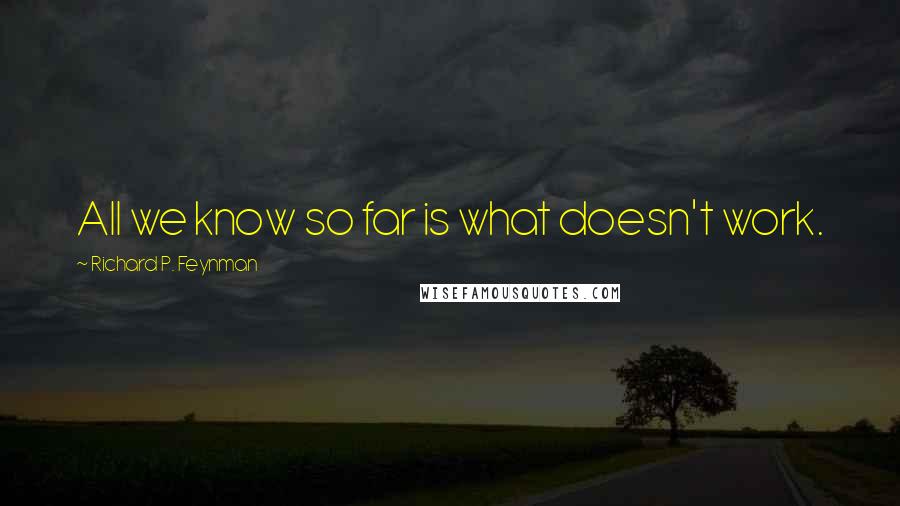 All we know so far is what doesn't work.

~ Richard P. Feynman

WISEFAMOUSQUOTES.COM